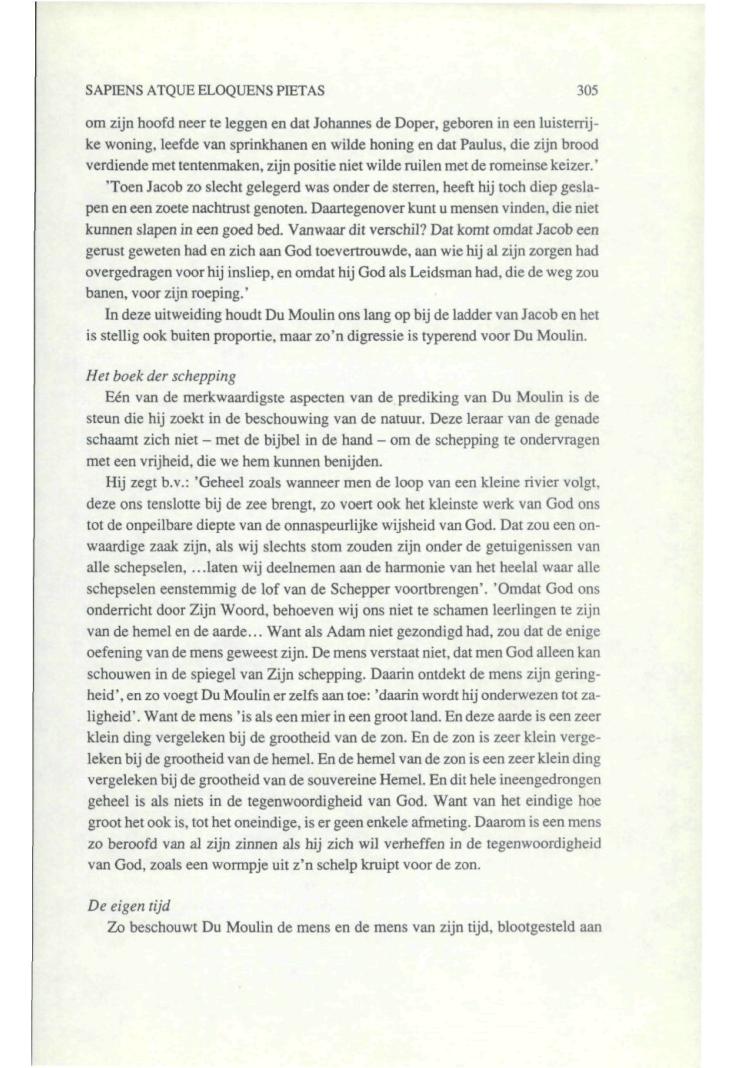 SAPIENS ATQUE ELOQUENS PIETAS 305

om zijn hoofd neer te leggen en dat Johannes de Doper, geboren in een luisterrijke woning, leefde van sprinkhanen en wilde honing en dat Paulus, die zijn brood verdiende met tentenmaken, zijn positie niet wilde ruilen met de romeinse keizer.'

'Toen Jacob zo slecht gelegerd was onder de sterren, heeft hij toch diep geslapen en een zoete nachtrust genoten. Daartegenover kunt u mensen vinden, die niet kunnen slapen in een goed bed. Vanwaar dit verschil? Dat komt omdat Jacob een gerust geweten had en zich aan God toevertrouwde, aan wie hij al zijn zorgen had overgedragen voor hij insliep, en omdat hij God als Leidsman had, die de weg zou banen, voor zijn roeping.'

In deze uitweiding houdt Du Moulin ons lang op bij de ladder van Jacob en het is stellig ook buiten proportie, maar zo'n digressie is typerend voor Du Moulin.

Het boek der schepping

Eén van de merkwaardigste aspecten van de prediking van Du Moulin is de steun die hij zoekt in de beschouwing van de natuur. Deze leraar van de genade schaamt zich niet – met de bijbel in de hand – om de schepping te ondervragen met een vrijheid, die we hem kunnen benijden.

Hij zegt b.v.: 'Geheel zoals wanneer men de loop van een kleine rivier volgt, deze ons tenslotte bij de zee brengt, zo voert ook het kleinste werk van God ons tot de onpeilbare diepte van de onnaspeurlijke wijsheid van God. Dat zou een onwaardige zaak zijn, als wij slechts stom zouden zijn onder de getuigenissen van alle schepselen, ...laten wij deelnemen aan de harmonie van het heelal waar alle schepselen eenstemmig de lof van de Schepper voortbrengen'. 'Omdat God ons onderricht door Zijn Woord, behoeven wij ons niet te schamen leerlingen te zijn van de hemel en de aarde... Want als Adam niet gezondigd had, zou dat de enige oefening van de mens geweest zijn. De mens verstaat niet, dat men God alleen kan schouwen in de spiegel van Zijn schepping. Daarin ontdekt de mens zijn geringheid', en zo voegt Du Moulin er zelfs aan toe: 'daarin wordt hij onderwezen tot zaligheid'. Want de mens 'is als een mier in een groot land. En deze aarde is een zeer klein ding vergeleken bij de grootheid van de zon. En de zon is zeer klein vergeleken bij de grootheid van de hemel. En de hemel van de zon is een zeer klein ding vergeleken bij de grootheid van de souvereine Hemel. En dit hele ineengedrongen geheel is als niets in de tegenwoordigheid van God. Want van het eindige hoe groot het ook is, tot het oneindige, is er geen enkele afmeting. Daarom is een mens zo beroofd van al zijn zinnen als hij zich wil verheffen in de tegenwoordigheid van God, zoals een wormpje uit z'n schelp kruipt voor de zon.

De eigen tijd

Zo beschouwt Du Moulin de mens en de mens van zijn tijd, blootgesteld aan